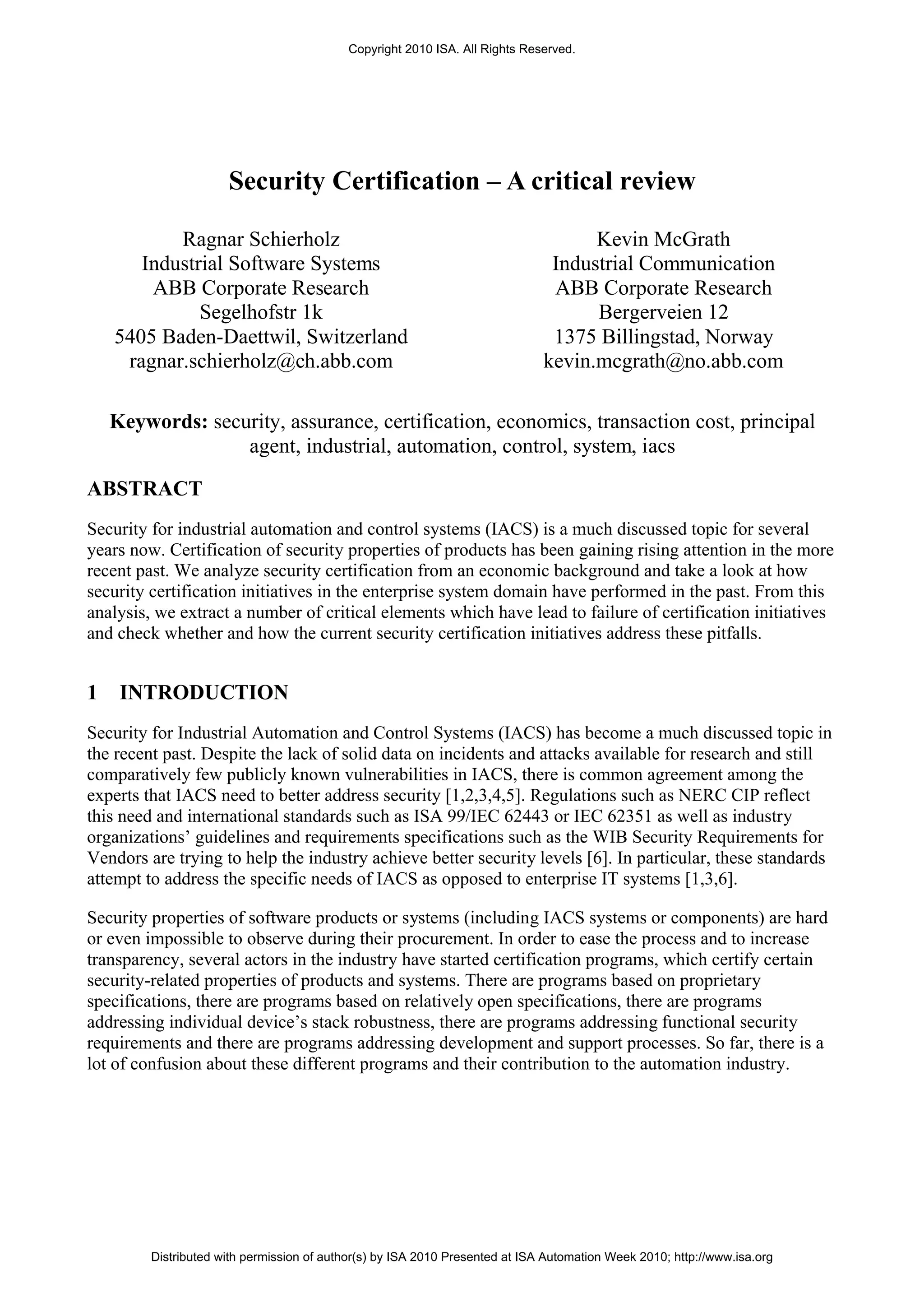 Copyright 2010 ISA. All Rights Reserved.

Security Certification – A critical review

Ragnar Schierholz
Industrial Software Systems
ABB Corporate Research
Segelhofstr 1k
5405 Baden-Daettwil, Switzerland
ragnar.schierholz@ch.abb.com

Kevin McGrath
Industrial Communication
ABB Corporate Research
Bergerveien 12
1375 Billingstad, Norway
kevin.mcgrath@no.abb.com

Keywords: security, assurance, certification, economics, transaction cost, principal agent, industrial, automation, control, system, iacs

ABSTRACT

Security for industrial automation and control systems (IACS) is a much discussed topic for several years now. Certification of security properties of products has been gaining rising attention in the more recent past. We analyze security certification from an economic background and take a look at how security certification initiatives in the enterprise system domain have performed in the past. From this analysis, we extract a number of critical elements which have lead to failure of certification initiatives and check whether and how the current security certification initiatives address these pitfalls.

1 INTRODUCTION

Security for Industrial Automation and Control Systems (IACS) has become a much discussed topic in the recent past. Despite the lack of solid data on incidents and attacks available for research and still comparatively few publicly known vulnerabilities in IACS, there is common agreement among the experts that IACS need to better address security [1,2,3,4,5]. Regulations such as NERC CIP reflect this need and international standards such as ISA 99/IEC 62443 or IEC 62351 as well as industry organizations' guidelines and requirements specifications such as the WIB Security Requirements for Vendors are trying to help the industry achieve better security levels [6]. In particular, these standards attempt to address the specific needs of IACS as opposed to enterprise IT systems [1,3,6].

Security properties of software products or systems (including IACS systems or components) are hard or even impossible to observe during their procurement. In order to ease the process and to increase transparency, several actors in the industry have started certification programs, which certify certain security-related properties of products and systems. There are programs based on proprietary specifications, there are programs based on relatively open specifications, there are programs addressing individual device's stack robustness, there are programs addressing functional security requirements and there are programs addressing development and support processes. So far, there is a lot of confusion about these different programs and their contribution to the automation industry.

Distributed with permission of author(s) by ISA 2010 Presented at ISA Automation Week 2010; http://www.isa.org